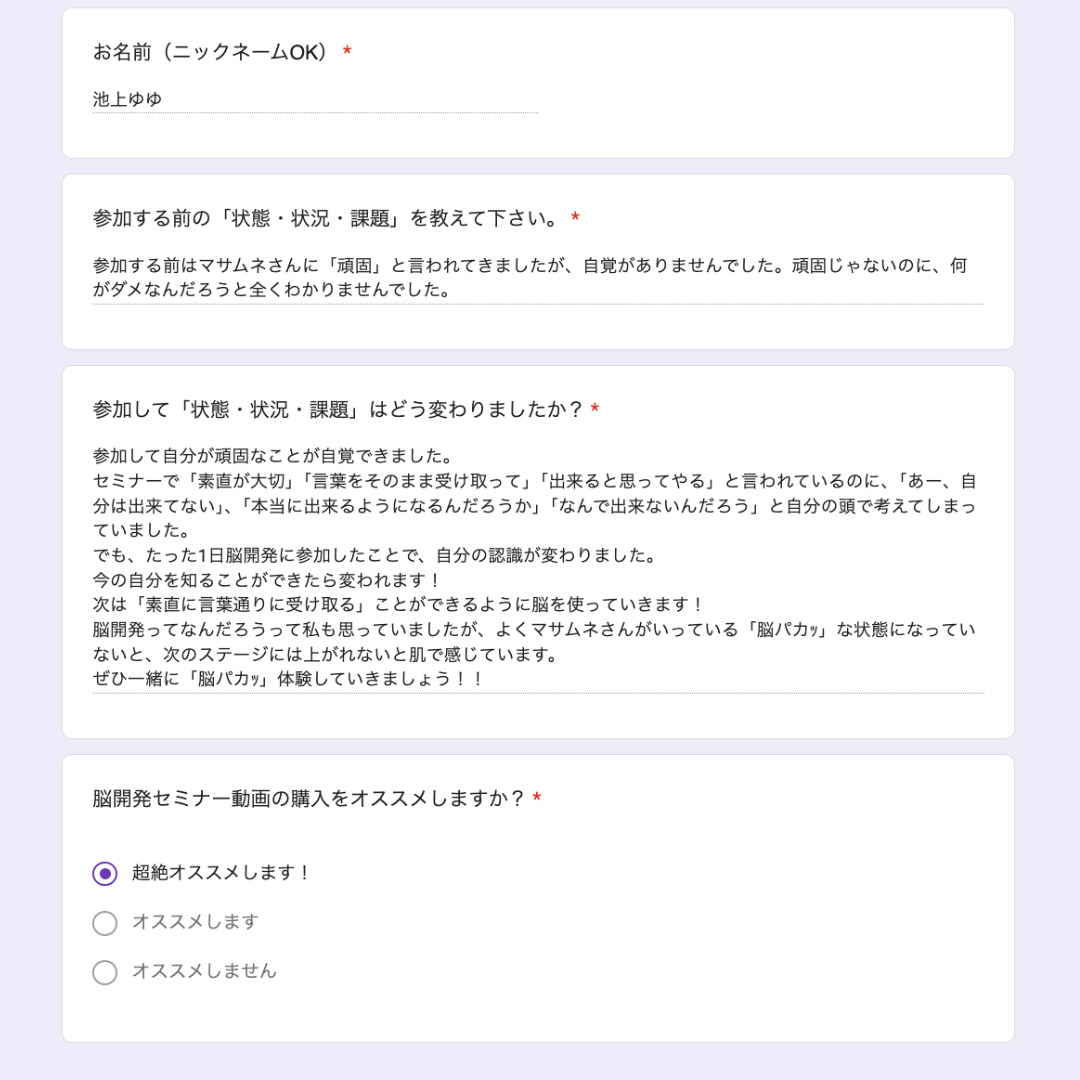 お名前（ニックネームOK） *

池上ゆゆ

参加する前の「状態・状況・課題」を教えて下さい。 *

参加する前はマサムネさんに「頑固」と言われてきましたが、自覚がありませんでした。頑固じゃないのに、何がダメなんだろうと全くわかりませんでした。

参加して「状態・状況・課題」はどう変わりましたか？ *

参加して自分が頑固なことが自覚できました。
セミナーで「素直が大切」「言葉をそのまま受け取って」「出来ると思ってやる」と言われているのに、「あー、自分は出来てない」、「本当に出来るようになるんだろうか」「なんで出来ないんだろう」と自分の頭で考えてしまっていました。
でも、たった1日脳開発に参加したことで、自分の認識が変わりました。
今の自分を知ることができたら変われます！
次は「素直に言葉通りに受け取る」ことができるように脳を使っていきます！
脳開発ってなんだろうって私も思っていましたが、よくマサムネさんがいっている「脳パカッ」な状態になっていないと、次のステージには上がれないと肌で感じています。
ぜひ一緒に「脳パカッ」体験していきましょう！！

脳開発セミナー動画の購入をオススメしますか？ *

超絶オススメします！

オススメします

オススメしません